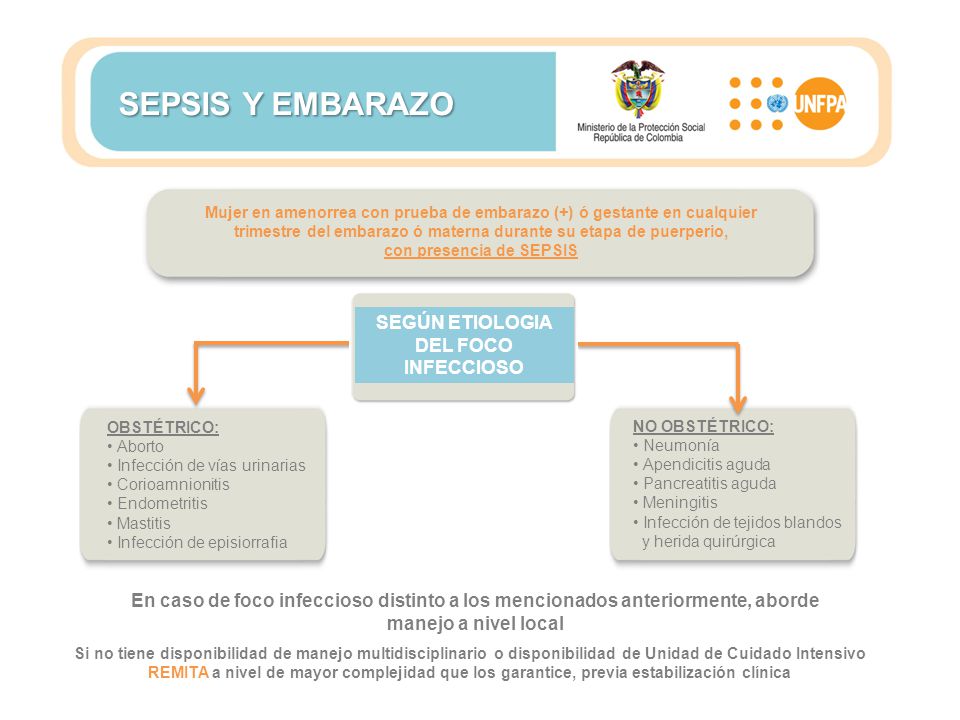 SEPSIS Y EMBARAZO

Ministerio de la Protección Social
República de Colombia

UNFPA

Mujer en amenorrea con prueba de embarazo (+) ó gestante en cualquier trimestre del embarazo ó materna durante su etapa de puerperio, con presencia de SEPSIS

SEGÚN ETIOLOGIA DEL FOCO INFECCIOSO

OBSTÉTRICO:
• Aborto
• Infección de vías urinarias
• Corioamnionitis
• Endometritis
• Mastitis
• Infección de episiorrafia

NO OBSTÉTRICO:
• Neumonía
• Apendicitis aguda
• Pancreatitis aguda
• Meningitis
• Infección de tejidos blandos y herida quirúrgica

En caso de foco infeccioso distinto a los mencionados anteriormente, aborde manejo a nivel local

Si no tiene disponibilidad de manejo multidisciplinario o disponibilidad de Unidad de Cuidado Intensivo REMITA a nivel de mayor complejidad que los garantice, previa estabilización clínica